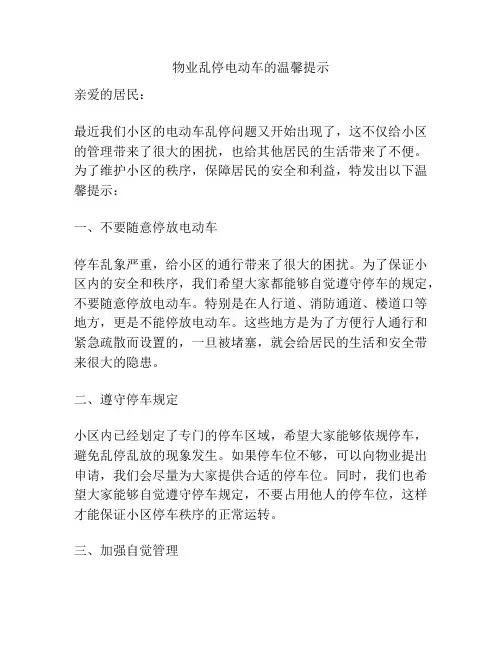 物业乱停电动车的温馨提示

亲爱的居民：

最近我们小区的电动车乱停问题又开始出现了，这不仅给小区的管理带来了很大的困扰，也给其他居民的生活带来了不便。为了维护小区的秩序，保障居民的安全和利益，特发出以下温馨提示：

一、不要随意停放电动车

停车乱象严重，给小区的通行带来了很大的困扰。为了保证小区内的安全和秩序，我们希望大家都能够自觉遵守停车的规定，不要随意停放电动车。特别是在人行道、消防通道、楼道口等地方，更是不能停放电动车。这些地方是为了方便行人通行和紧急疏散而设置的，一旦被堵塞，就会给居民的生活和安全带来很大的隐患。

二、遵守停车规定

小区内已经划定了专门的停车区域，希望大家能够依规停车，避免乱停乱放的现象发生。如果停车位不够，可以向物业提出申请，我们会尽量为大家提供合适的停车位。同时，我们也希望大家能够自觉遵守停车规定，不要占用他人的停车位，这样才能保证小区停车秩序的正常运转。

三、加强自觉管理